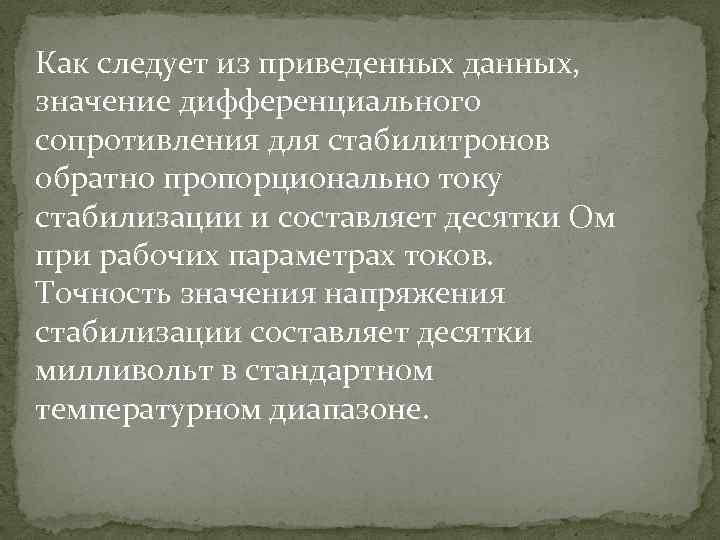 Как следует из приведенных данных, значение дифференциального сопротивления для стабилитронов обратно пропорционально току стабилизации и составляет десятки Ом при рабочих параметрах токов. Точность значения напряжения стабилизации составляет десятки милливольт в стандартном температурном диапазоне.